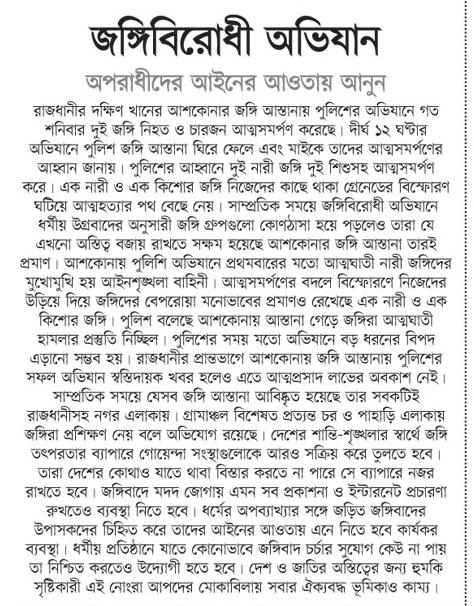 জঙ্গিবিরোধী অভিযান

অপরাধীদের আইনের আওতায় আনুন

রাজধানীর দক্ষিণ খানের আশকোনার জঙ্গি আস্তানায় পুলিশের অভিযানে গত শনিবার দুই জঙ্গি নিহত ও চারজন আত্মসমর্পণ করেছে। দীর্ঘ ১২ ঘণ্টার অভিযানে পুলিশ জঙ্গি আস্তানা ঘিরে ফেলে এবং মাইকে তাদের আত্মসমর্পণের আহ্বান জানায়। পুলিশের আহ্বানে দুই নারী জঙ্গি দুই শিশুসহ আত্মসমর্পণ করে। এক নারী ও এক কিশোর জঙ্গি নিজেদের কাছে থাকা গ্রেনেডের বিস্ফোরণ ঘটিয়ে আত্মহত্যার পথ বেছে নেয়। সাম্প্রতিক সময়ে জঙ্গিবিরোধী অভিযানে ধর্মীয় উগ্রবাদের অনুসারী জঙ্গি গ্রুপগুলো কোণঠাসা হয়ে পড়লেও তারা যে এখনো অস্তিত্ব বজায় রাখতে সক্ষম হয়েছে আশকোনার জঙ্গি আস্তানা তারই প্রমাণ। আশকোনায় পুলিশি অভিযানে প্রথমবারের মতো আত্মঘাতী নারী জঙ্গিদের মুখোমুখি হয় আইনশৃঙ্খলা বাহিনী। আত্মসমর্পণের বদলে বিস্ফোরণে নিজেদের উড়িয়ে দিয়ে জঙ্গিদের বেপরোয়া মনোভাবের প্রমাণও রেখেছে এক নারী ও এক কিশোর জঙ্গি। পুলিশ বলেছে আশকোনায় আস্তানা গেড়ে জঙ্গিরা আত্মঘাতী হামলার প্রস্তুতি নিচ্ছিল। পুলিশের সময় মতো অভিযানে বড় ধরনের বিপদ এড়ানো সম্ভব হয়। রাজধানীর প্রান্তভাগে আশকোনায় জঙ্গি আস্তানায় পুলিশের সফল অভিযান স্বস্তিদায়ক খবর হলেও এতে আত্মপ্রসাদ লাভের অবকাশ নেই। সাম্প্রতিক সময়ে যেসব জঙ্গি আস্তানা আবিষ্কৃত হয়েছে তার সবকটিই রাজধানীসহ নগর এলাকায়। গ্রামাঞ্চল বিশেষত প্রত্যন্ত চর ও পাহাড়ি এলাকায় জঙ্গিরা প্রশিক্ষণ নেয় বলে অভিযোগ রয়েছে। দেশের শান্তি-শৃঙ্খলার স্বার্থে জঙ্গি তৎপরতার ব্যাপারে গোয়েন্দা সংস্থাগুলোকে আরও সক্রিয় করে তুলতে হবে। তারা দেশের কোথাও যাতে থাবা বিস্তার করতে না পারে সে ব্যাপারে নজর রাখতে হবে। জঙ্গিবাদে মদদ জোগায় এমন সব প্রকাশনা ও ইন্টারনেট প্রচারণা রুখতেও ব্যবস্থা নিতে হবে। ধর্মের অপব্যাখ্যার সঙ্গে জড়িত জঙ্গিবাদের উপাসকদের চিহ্নিত করে তাদের আইনের আওতায় এনে নিতে হবে কার্যকর ব্যবস্থা। ধর্মীয় প্রতিষ্ঠানে যাতে কোনোভাবে জঙ্গিবাদ চর্চার সুযোগ কেউ না পায় তা নিশ্চিত করতেও উদ্যোগী হতে হবে। দেশ ও জাতির অস্তিত্বের জন্য হুমকি সৃষ্টিকারী এই নোংরা আপদের মোকাবিলায় সবার ঐক্যবদ্ধ ভূমিকাও কাম্য।